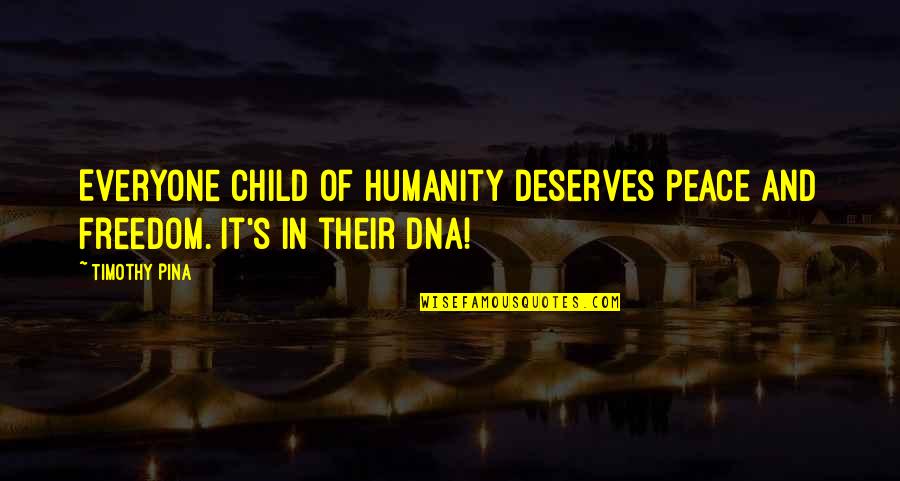 EVERYONE CHILD OF HUMANITY DESERVES PEACE AND FREEDOM. IT'S IN THEIR DNA!

~ TIMOTHY PINA

WISEFAMOUSQUOTES.COM